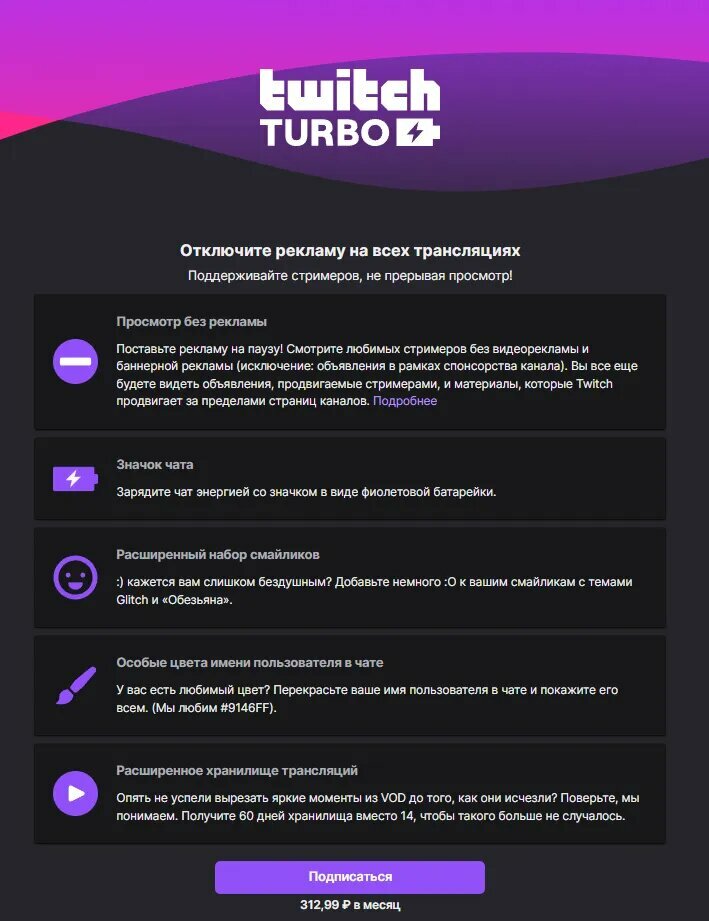 twitch
TURBO

Отключите рекламу на всех трансляциях

Поддерживайте стримеров, не прерывая просмотр!

Просмотр без рекламы

Поставьте рекламу на паузу! Смотрите любимых стримеров без видеорекламы и баннерной рекламы (исключение: объявления в рамках спонсорства канала). Вы все еще будете видеть объявления, продвигаемые стримерами, и материалы, которые Twitch продвигает за пределами страниц каналов. Подробнее

Значок чата

Зарядите чат энергией со значком в виде фиолетовой батарейки.

Расширенный набор смайликов

:) кажется вам слишком бездушным? Добавьте немного :O к вашим смайликам с темами Glitch и «Обезьяна».

Особые цвета имени пользователя в чате

У вас есть любимый цвет? Перекрасьте ваше имя пользователя в чате и покажите его всем. (Мы любим #9146FF).

Расширенное хранилище трансляций

Опять не успели вырезать яркие моменты из VOD до того, как они исчезли? Поверьте, мы понимаем. Получите 60 дней хранилища вместо 14, чтобы такого больше не случалось.

Подписаться

312,99 ₽ в месяц